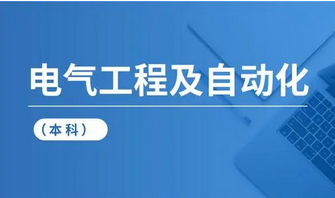 电气工程及自动化

（本科）